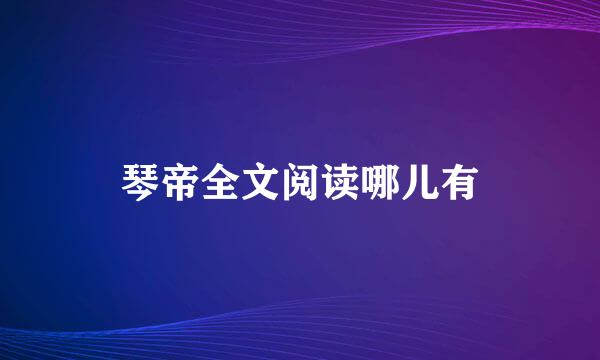 琴帝全文阅读哪儿有